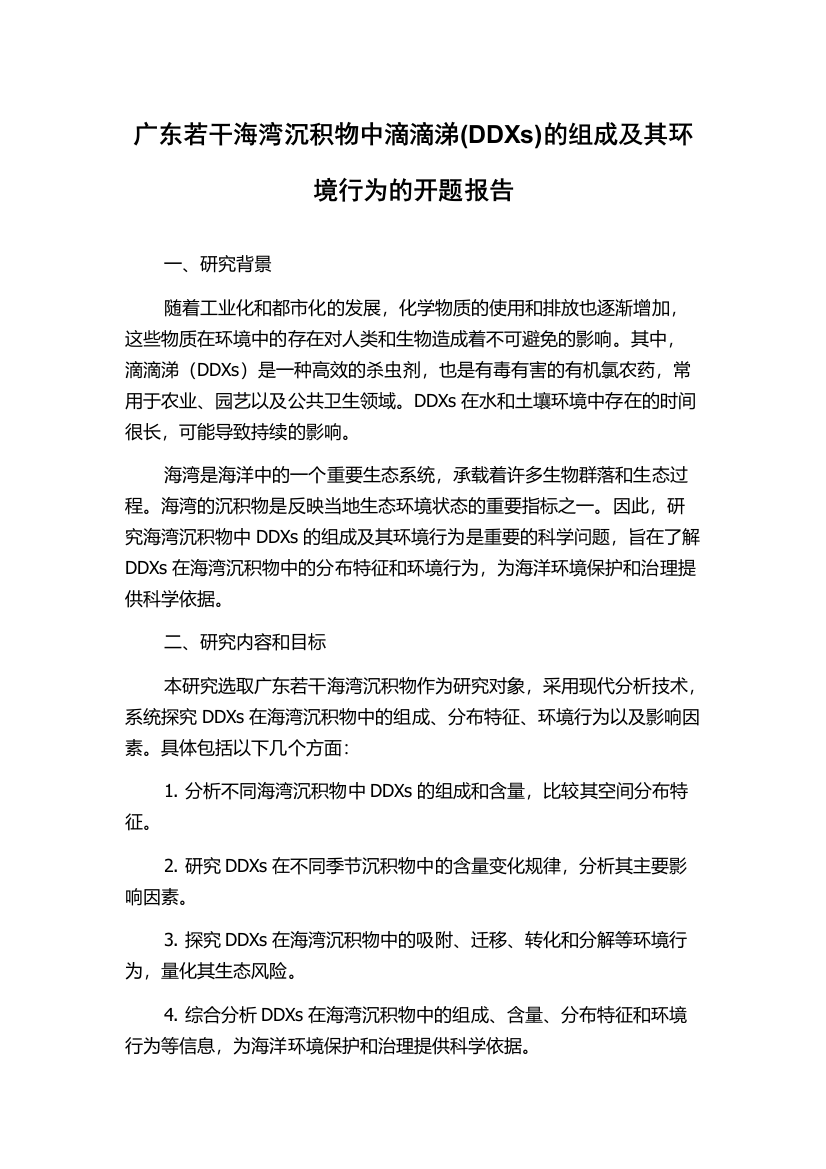 广东若干海湾沉积物中滴滴涕(DDXs)的组成及其环境行为的开题报告

一、研究背景

随着工业化和都市化的发展，化学物质的使用和排放也逐渐增加，这些物质在环境中的存在对人类和生物造成着不可避免的影响。其中，滴滴涕（DDXs）是一种高效的杀虫剂，也是有毒有害的有机氯农药，常用于农业、园艺以及公共卫生领域。DDXs 在水和土壤环境中存在的时间很长，可能导致持续的影响。

海湾是海洋中的一个重要生态系统，承载着许多生物群落和生态过程。海湾的沉积物是反映当地生态环境状态的重要指标之一。因此，研究海湾沉积物中 DDXs 的组成及其环境行为是重要的科学问题，旨在了解 DDXs 在海湾沉积物中的分布特征和环境行为，为海洋环境保护和治理提供科学依据。

二、研究内容和目标

本研究选取广东若干海湾沉积物作为研究对象，采用现代分析技术，系统探究 DDXs 在海湾沉积物中的组成、分布特征、环境行为以及影响因素。具体包括以下几个方面：

1. 分析不同海湾沉积物中 DDXs 的组成和含量，比较其空间分布特征。

2. 研究 DDXs 在不同季节沉积物中的含量变化规律，分析其主要影响因素。

3. 探究 DDXs 在海湾沉积物中的吸附、迁移、转化和分解等环境行为，量化其生态风险。

4. 综合分析 DDXs 在海湾沉积物中的组成、含量、分布特征和环境行为等信息，为海洋环境保护和治理提供科学依据。